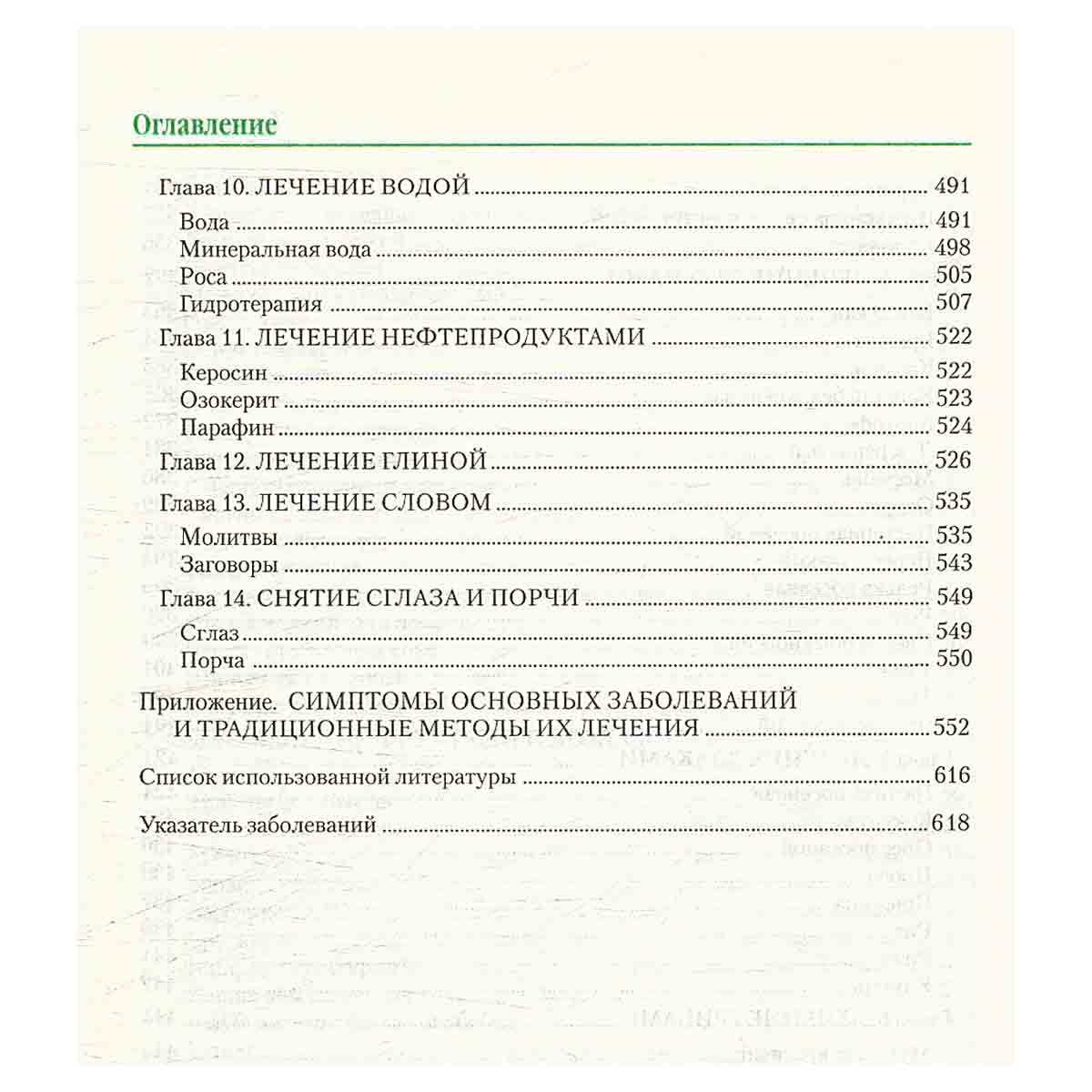 Оглавление

Глава 10. ЛЕЧЕНИЕ ВОДОЙ 491
Вода 491
Минеральная вода 498
Роса 505
Гидротерапия 507
Глава 11. ЛЕЧЕНИЕ НЕФТЕПРОДУКТАМИ 522
Керосин 522
Озокерит 523
Парафин 524
Глава 12. ЛЕЧЕНИЕ ГЛИНОЙ 526
Глава 13. ЛЕЧЕНИЕ СЛОВОМ 535
Молитвы 535
Заговоры 543
Глава 14. СНЯТИЕ СГЛАЗА И ПОРЧИ 549
Сглаз 549
Порча 550

Приложение. СИМПТОМЫ ОСНОВНЫХ ЗАБОЛЕВАНИЙ И ТРАДИЦИОННЫЕ МЕТОДЫ ИХ ЛЕЧЕНИЯ 552

Список использованной литературы 616

Указатель заболеваний 618